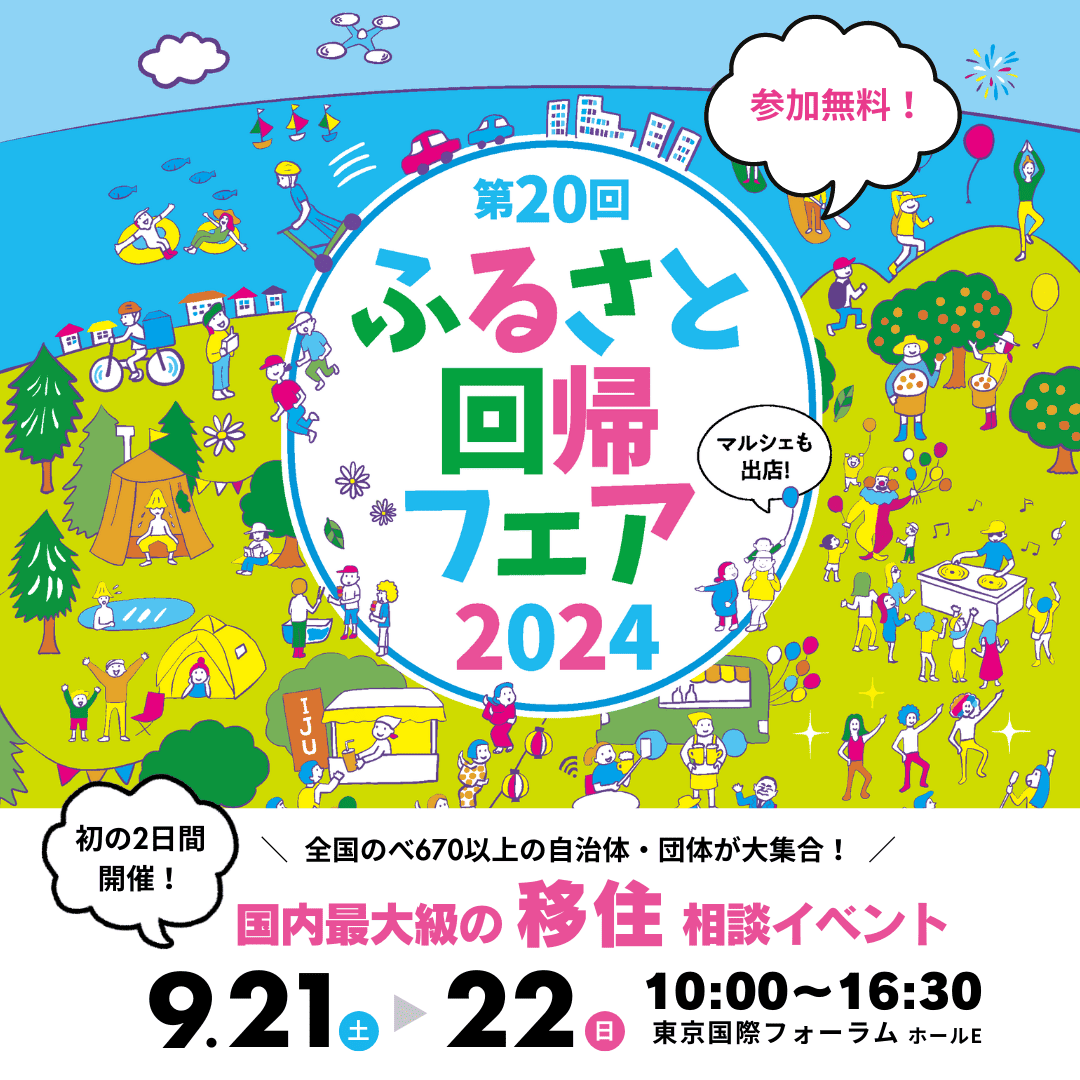 参加無料！

第20回
ふるさと回帰フェア
2024

マルシェも出店!

IJU

初の2日間開催！

＼ 全国のべ670以上の自治体・団体が大集合！ ／

国内最大級の 移住 相談イベント

9.21 土 ▶ 22 日

10:00〜16:30
東京国際フォーラム ホールE